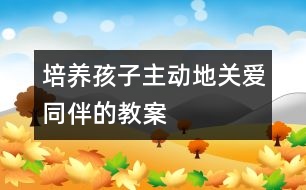 培养孩子主动地关爱同伴的教案